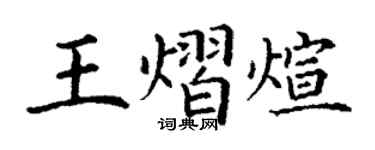 王熠煊

词典网